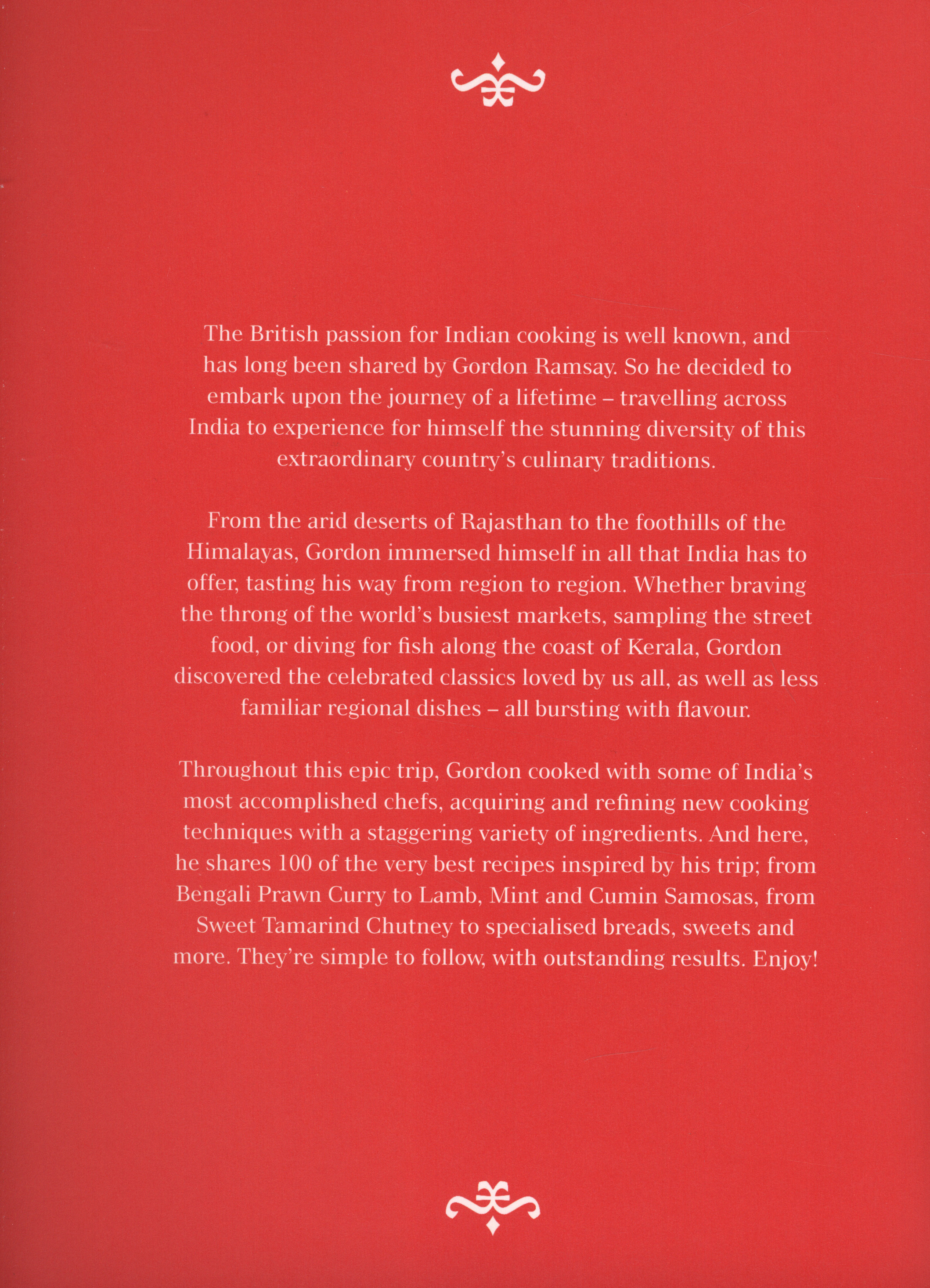 The British passion for Indian cooking is well known, and has long been shared by Gordon Ramsay. So he decided to embark upon the journey of a lifetime – travelling across India to experience for himself the stunning diversity of this extraordinary country's culinary traditions.

From the arid deserts of Rajasthan to the foothills of the Himalayas, Gordon immersed himself in all that India has to offer, tasting his way from region to region. Whether braving the throng of the world's busiest markets, sampling the street food, or diving for fish along the coast of Kerala, Gordon discovered the celebrated classics loved by us all, as well as less familiar regional dishes – all bursting with flavour.

Throughout this epic trip, Gordon cooked with some of India's most accomplished chefs, acquiring and refining new cooking techniques with a staggering variety of ingredients. And here, he shares 100 of the very best recipes inspired by his trip; from Bengali Prawn Curry to Lamb, Mint and Cumin Samosas, from Sweet Tamarind Chutney to specialised breads, sweets and more. They're simple to follow, with outstanding results. Enjoy!